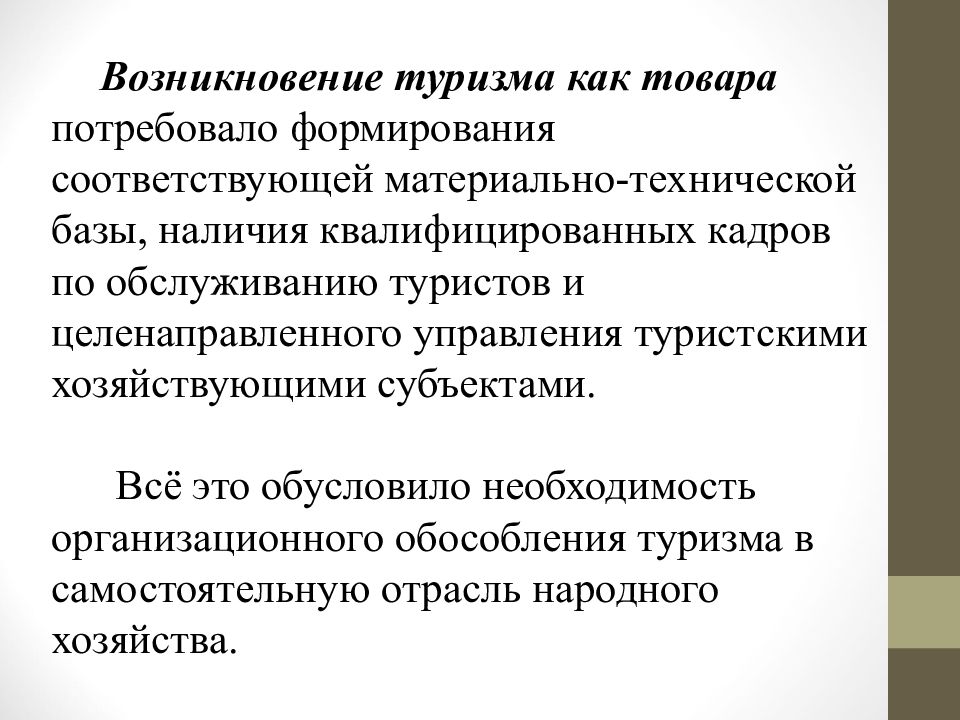 Возникновение туризма как товара потребовало формирования соответствующей материально-технической базы, наличия квалифицированных кадров по обслуживанию туристов и целенаправленного управления туристскими хозяйствующими субъектами.

Всё это обусловило необходимость организационного обособления туризма в самостоятельную отрасль народного хозяйства.